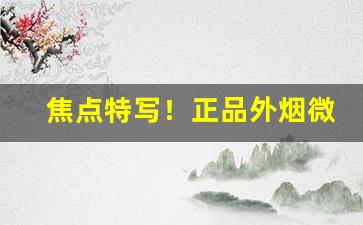 焦点特写！正品外烟微